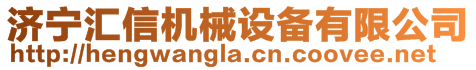 济宁汇信机械设备有限公司
http://hengwangla.cn.coovee.net